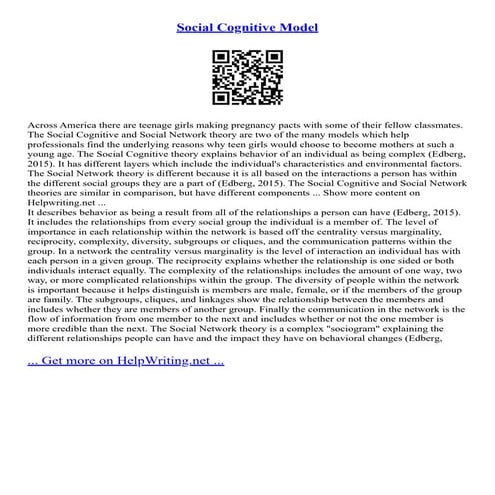 Social Cognitive Model

Across America there are teenage girls making pregnancy pacts with some of their fellow classmates. The Social Cognitive and Social Network theory are two of the many models which help professionals find the underlying reasons why teen girls would choose to become mothers at such a young age. The Social Cognitive theory explains behavior of an individual as being complex (Edberg, 2015). It has different layers which include the individual's characteristics and environmental factors. The Social Network theory is different because it is all based on the interactions a person has within the different social groups they are a part of (Edberg, 2015). The Social Cognitive and Social Network theories are similar in comparison, but have different components ... Show more content on Helpwriting.net ...
It describes behavior as being a result from all of the relationships a person can have (Edberg, 2015). It includes the relationships from every social group the individual is a member of. The level of importance in each relationship within the network is based off the centrality versus marginality, reciprocity, complexity, diversity, subgroups or cliques, and the communication patterns within the group. In a network the centrality versus marginality is the level of interaction an individual has with each person in a given group. The reciprocity explains whether the relationship is one sided or both individuals interact equally. The complexity of the relationships includes the amount of one way, two way, or more complicated relationships within the group. The diversity of people within the network is important because it helps distinguish is members are male, female, or if the members of the group are family. The subgroups, cliques, and linkages show the relationship between the members and includes whether they are members of another group. Finally the communication in the network is the flow of information from one member to the next and includes whether or not the one member is more credible than the next. The Social Network theory is a complex "sociogram" explaining the different relationships people can have and the impact they have on behavioral changes (Edberg,

... Get more on HelpWriting.net ...